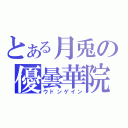 とある月兎の
優曇華院
ウドンゲイン